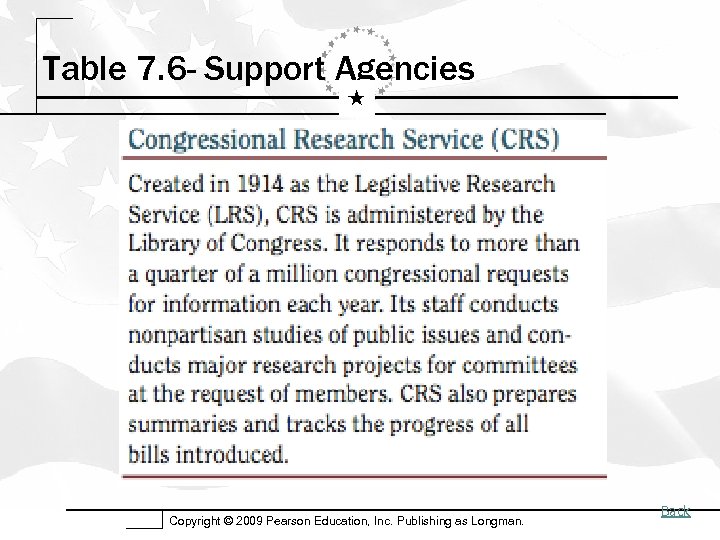 Table 7.6- Support Agencies

Congressional Research Service (CRS)

Created in 1914 as the Legislative Research Service (LRS), CRS is administered by the Library of Congress. It responds to more than a quarter of a million congressional requests for information each year. Its staff conducts nonpartisan studies of public issues and conducts major research projects for committees at the request of members. CRS also prepares summaries and tracks the progress of all bills introduced.

Back

Copyright © 2009 Pearson Education, Inc. Publishing as Longman.